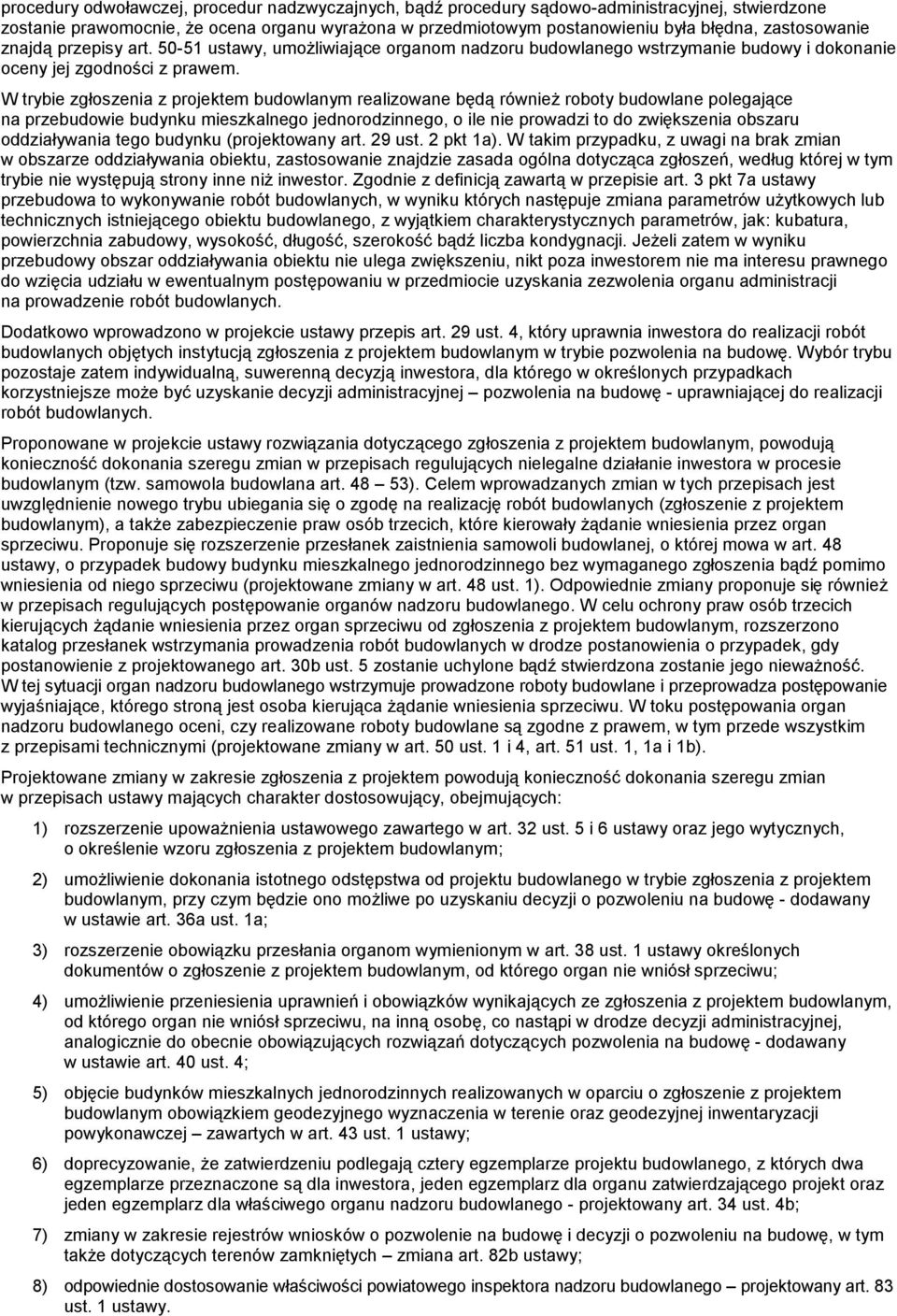 procedury odwoławczej, procedur nadzwyczajnych, bądź procedury sądowo-administracyjnej, stwierdzone zostanie prawomocnie, że ocena organu wyrażona w przedmiotowym postanowieniu była błędna, zastosowanie znajdą przepisy art. 50-51 ustawy, umożliwiające organom nadzoru budowlanego wstrzymanie budowy i dokonanie oceny jej zgodności z prawem.

W trybie zgłoszenia z projektem budowlanym realizowane będą również roboty budowlane polegające na przebudowie budynku mieszkalnego jednorodzinnego, o ile nie prowadzi to do zwiększenia obszaru oddziaływania tego budynku (projektowany art. 29 ust. 2 pkt 1a). W takim przypadku, z uwagi na brak zmian w obszarze oddziaływania obiektu, zastosowanie znajdzie zasada ogólna dotycząca zgłoszeń, według której w tym trybie nie występują strony inne niż inwestor. Zgodnie z definicją zawartą w przepisie art. 3 pkt 7a ustawy przebudowa to wykonywanie robót budowlanych, w wyniku których następuje zmiana parametrów użytkowych lub technicznych istniejącego obiektu budowlanego, z wyjątkiem charakterystycznych parametrów, jak: kubatura, powierzchnia zabudowy, wysokość, długość, szerokość bądź liczba kondygnacji. Jeżeli zatem w wyniku przebudowy obszar oddziaływania obiektu nie ulega zwiększeniu, nikt poza inwestorem nie ma interesu prawnego do wzięcia udziału w ewentualnym postępowaniu w przedmiocie uzyskania zezwolenia organu administracji na prowadzenie robót budowlanych.

Dodatkowo wprowadzono w projekcie ustawy przepis art. 29 ust. 4, który uprawnia inwestora do realizacji robót budowlanych objętych instytucją zgłoszenia z projektem budowlanym w trybie pozwolenia na budowę. Wybór trybu pozostaje zatem indywidualną, suwerenną decyzją inwestora, dla którego w określonych przypadkach korzystniejsze może być uzyskanie decyzji administracyjnej – pozwolenia na budowę - uprawniającej do realizacji robót budowlanych.

Proponowane w projekcie ustawy rozwiązania dotyczącego zgłoszenia z projektem budowlanym, powodują konieczność dokonania szeregu zmian w przepisach regulujących nielegalne działanie inwestora w procesie budowlanym (tzw. samowola budowlana art. 48 – 53). Celem wprowadzanych zmian w tych przepisach jest uwzględnienie nowego trybu ubiegania się o zgodę na realizację robót budowlanych (zgłoszenie z projektem budowlanym), a także zabezpieczenie praw osób trzecich, które kierowały żądanie wniesienia przez organ sprzeciwu. Proponuje się rozszerzenie przesłanek zaistnienia samowoli budowlanej, o której mowa w art. 48 ustawy, o przypadek budowy budynku mieszkalnego jednorodzinnego bez wymaganego zgłoszenia bądź pomimo wniesienia od niego sprzeciwu (projektowane zmiany w art. 48 ust. 1). Odpowiednie zmiany proponuje się również w przepisach regulujących postępowanie organów nadzoru budowlanego. W celu ochrony praw osób trzecich kierujących żądanie wniesienia przez organ sprzeciwu od zgłoszenia z projektem budowlanym, rozszerzono katalog przesłanek wstrzymania prowadzenia robót budowlanych w drodze postanowienia o przypadek, gdy postanowienie z projektowanego art. 30b ust. 5 zostanie uchylone bądź stwierdzona zostanie jego nieważność. W tej sytuacji organ nadzoru budowlanego wstrzymuje prowadzone roboty budowlane i przeprowadza postępowanie wyjaśniające, którego stroną jest osoba kierująca żądanie wniesienia sprzeciwu. W toku postępowania organ nadzoru budowlanego oceni, czy realizowane roboty budowlane są zgodne z prawem, w tym przede wszystkim z przepisami technicznymi (projektowane zmiany w art. 50 ust. 1 i 4, art. 51 ust. 1, 1a i 1b).

Projektowane zmiany w zakresie zgłoszenia z projektem powodują konieczność dokonania szeregu zmian w przepisach ustawy mających charakter dostosowujący, obejmujących:

1) rozszerzenie upoważnienia ustawowego zawartego w art. 32 ust. 5 i 6 ustawy oraz jego wytycznych, o określenie wzoru zgłoszenia z projektem budowlanym;

2) umożliwienie dokonania istotnego odstępstwa od projektu budowlanego w trybie zgłoszenia z projektem budowlanym, przy czym będzie ono możliwe po uzyskaniu decyzji o pozwoleniu na budowę - dodawany w ustawie art. 36a ust. 1a;

3) rozszerzenie obowiązku przesłania organom wymienionym w art. 38 ust. 1 ustawy określonych dokumentów o zgłoszenie z projektem budowlanym, od którego organ nie wniósł sprzeciwu;

4) umożliwienie przeniesienia uprawnień i obowiązków wynikających ze zgłoszenia z projektem budowlanym, od którego organ nie wniósł sprzeciwu, na inną osobę, co nastąpi w drodze decyzji administracyjnej, analogicznie do obecnie obowiązujących rozwiązań dotyczących pozwolenia na budowę - dodawany w ustawie art. 40 ust. 4;

5) objęcie budynków mieszkalnych jednorodzinnych realizowanych w oparciu o zgłoszenie z projektem budowlanym obowiązkiem geodezyjnego wyznaczenia w terenie oraz geodezyjnej inwentaryzacji powykonawczej – zawartych w art. 43 ust. 1 ustawy;

6) doprecyzowanie, że zatwierdzeniu podlegają cztery egzemplarze projektu budowlanego, z których dwa egzemplarze przeznaczone są dla inwestora, jeden egzemplarz dla organu zatwierdzającego projekt oraz jeden egzemplarz dla właściwego organu nadzoru budowlanego - projektowany art. 34 ust. 4b;

7) zmiany w zakresie rejestrów wniosków o pozwolenie na budowę i decyzji o pozwoleniu na budowę, w tym także dotyczących terenów zamkniętych – zmiana art. 82b ustawy;

8) odpowiednie dostosowanie właściwości powiatowego inspektora nadzoru budowlanego – projektowany art. 83 ust. 1 ustawy.